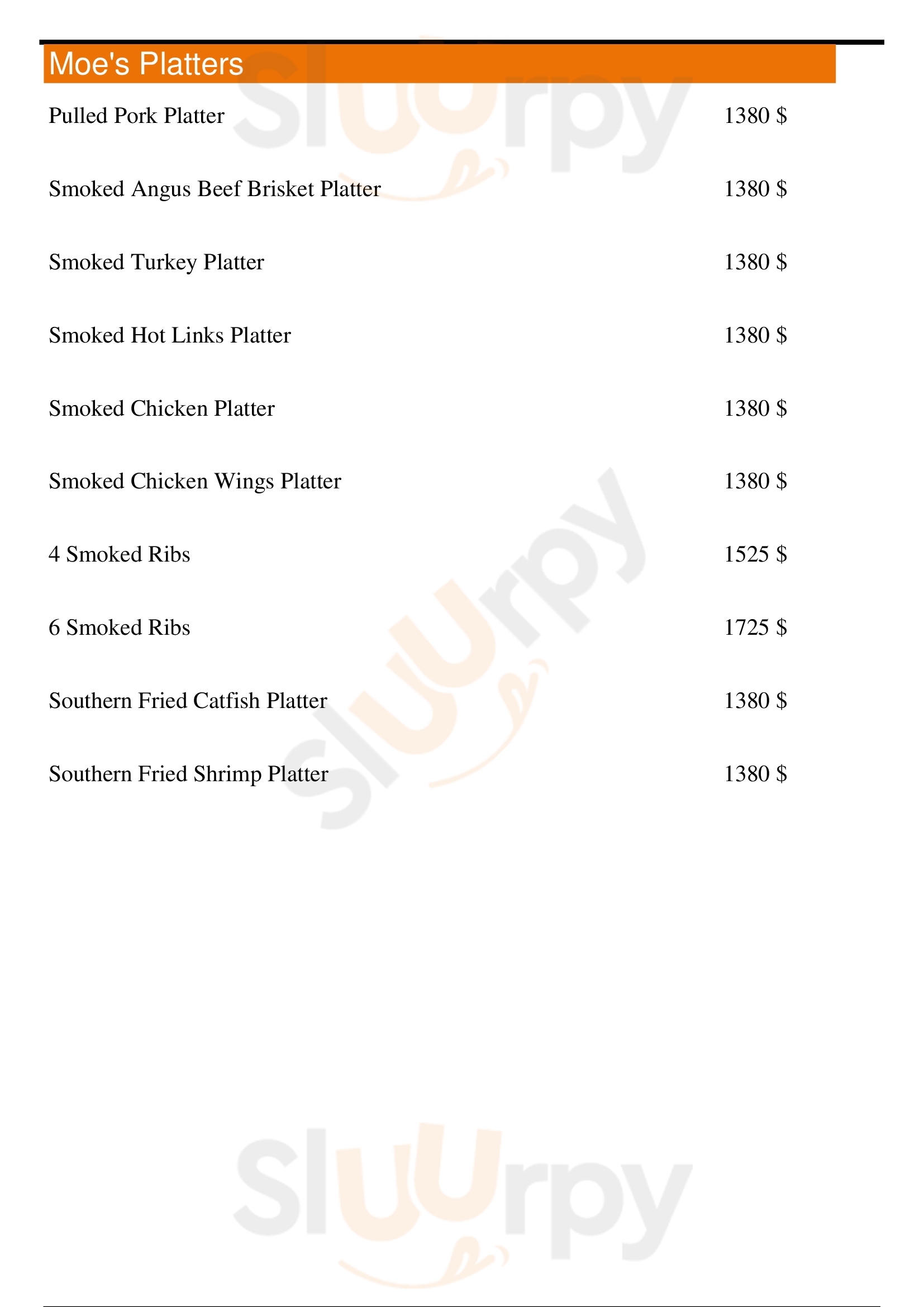 Moe's Platters

Pulled Pork Platter 1380 $

Smoked Angus Beef Brisket Platter 1380 $

Smoked Turkey Platter 1380 $

Smoked Hot Links Platter 1380 $

Smoked Chicken Platter 1380 $

Smoked Chicken Wings Platter 1380 $

4 Smoked Ribs 1525 $

6 Smoked Ribs 1725 $

Southern Fried Catfish Platter 1380 $

Southern Fried Shrimp Platter 1380 $

Sluurpy